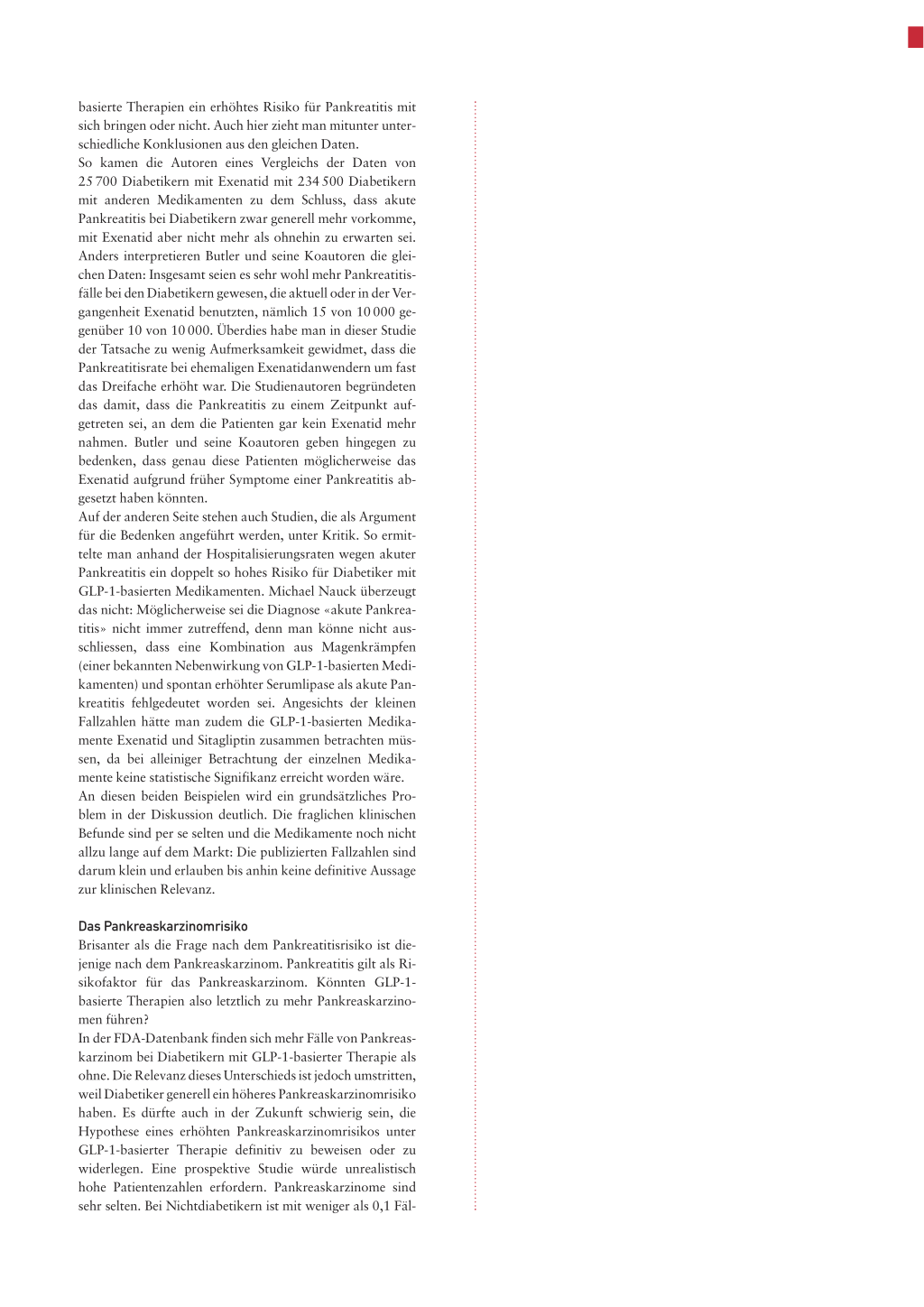 basierte Therapien ein erhöhtes Risiko für Pankreatitis mit sich bringen oder nicht. Auch hier zieht man mitunter unterschiedliche Konklusionen aus den gleichen Daten.
So kamen die Autoren eines Vergleichs der Daten von 25 700 Diabetikern mit Exenatid mit 234 500 Diabetikern mit anderen Medikamenten zu dem Schluss, dass akute Pankreatitis bei Diabetikern zwar generell mehr vorkomme, mit Exenatid aber nicht mehr als ohnehin zu erwarten sei. Anders interpretieren Butler und seine Koautoren die gleichen Daten: Insgesamt seien es sehr wohl mehr Pankreatitisfälle bei den Diabetikern gewesen, die aktuell oder in der Vergangenheit Exenatid benutzten, nämlich 15 von 10 000 gegenüber 10 von 10 000. Überdies habe man in dieser Studie der Tatsache zu wenig Aufmerksamkeit gewidmet, dass die Pankreatitisrate bei ehemaligen Exenatidanwendern um fast das Dreifache erhöht war. Die Studienautoren begründeten das damit, dass die Pankreatitis zu einem Zeitpunkt aufgetreten sei, an dem die Patienten gar kein Exenatid mehr nahmen. Butler und seine Koautoren geben hingegen zu bedenken, dass genau diese Patienten möglicherweise das Exenatid aufgrund früher Symptome einer Pankreatitis abgesetzt haben könnten.
Auf der anderen Seite stehen auch Studien, die als Argument für die Bedenken angeführt werden, unter Kritik. So ermittelte man anhand der Hospitalisierungsraten wegen akuter Pankreatitis ein doppelt so hohes Risiko für Diabetiker mit GLP-1-basierten Medikamenten. Michael Nauck überzeugt das nicht: Möglicherweise sei die Diagnose «akute Pankreatitis» nicht immer zutreffend, denn man könne nicht ausschliessen, dass eine Kombination aus Magenkrämpfen (einer bekannten Nebenwirkung von GLP-1-basierten Medikamenten) und spontan erhöhter Serumlipase als akute Pankreatitis fehlgedeutet worden sei. Angesichts der kleinen Fallzahlen hätte man zudem die GLP-1-basierten Medikamente Exenatid und Sitagliptin zusammen betrachten müssen, da bei alleiniger Betrachtung der einzelnen Medikamente keine statistische Signifikanz erreicht worden wäre.
An diesen beiden Beispielen wird ein grundsätzliches Problem in der Diskussion deutlich. Die fraglichen klinischen Befunde sind per se selten und die Medikamente noch nicht allzu lange auf dem Markt: Die publizierten Fallzahlen sind darum klein und erlauben bis anhin keine definitive Aussage zur klinischen Relevanz.

Das Pankreaskarzinomrisiko
Brisanter als die Frage nach dem Pankreatitisrisiko ist diejenige nach dem Pankreaskarzinom. Pankreatitis gilt als Risikofaktor für das Pankreaskarzinom. Könnten GLP-1-basierte Therapien also letztlich zu mehr Pankreaskarzinomen führen?
In der FDA-Datenbank finden sich mehr Fälle von Pankreaskarzinom bei Diabetikern mit GLP-1-basierter Therapie als ohne. Die Relevanz dieses Unterschieds ist jedoch umstritten, weil Diabetiker generell ein höheres Pankreaskarzinomrisiko haben. Es dürfte auch in der Zukunft schwierig sein, die Hypothese eines erhöhten Pankreaskarzinomrisikos unter GLP-1-basierter Therapie definitiv zu beweisen oder zu widerlegen. Eine prospektive Studie würde unrealistisch hohe Patientenzahlen erfordern. Pankreaskarzinome sind sehr selten. Bei Nichtdiabetikern ist mit weniger als 0,1 Fäl-